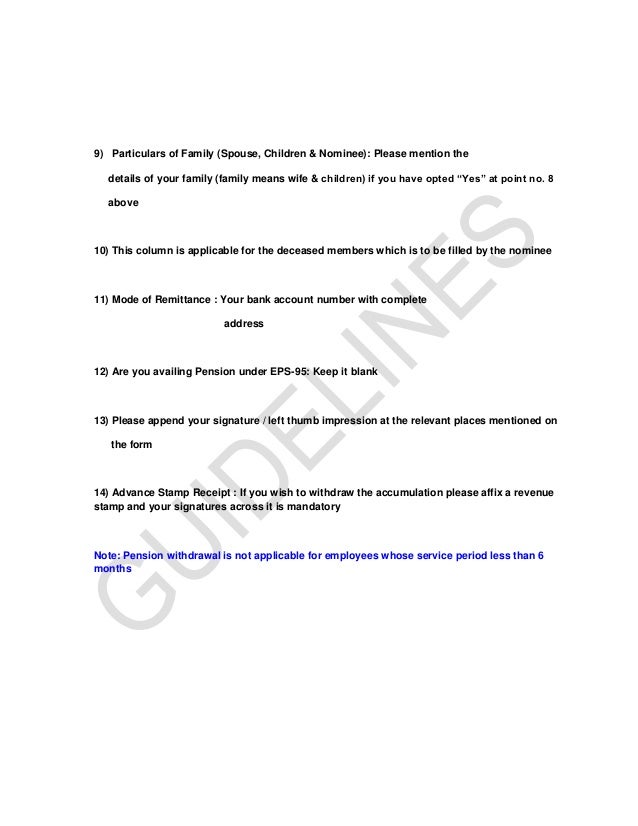 9) Particulars of Family (Spouse, Children & Nominee): Please mention the details of your family (family means wife & children) if you have opted "Yes" at point no. 8 above

10) This column is applicable for the deceased members which is to be filled by the nominee

11) Mode of Remittance : Your bank account number with complete address

12) Are you availing Pension under EPS-95: Keep it blank

13) Please append your signature / left thumb impression at the relevant places mentioned on the form

14) Advance Stamp Receipt : If you wish to withdraw the accumulation please affix a revenue stamp and your signatures across it is mandatory

Note: Pension withdrawal is not applicable for employees whose service period less than 6 months

GUIDELINES